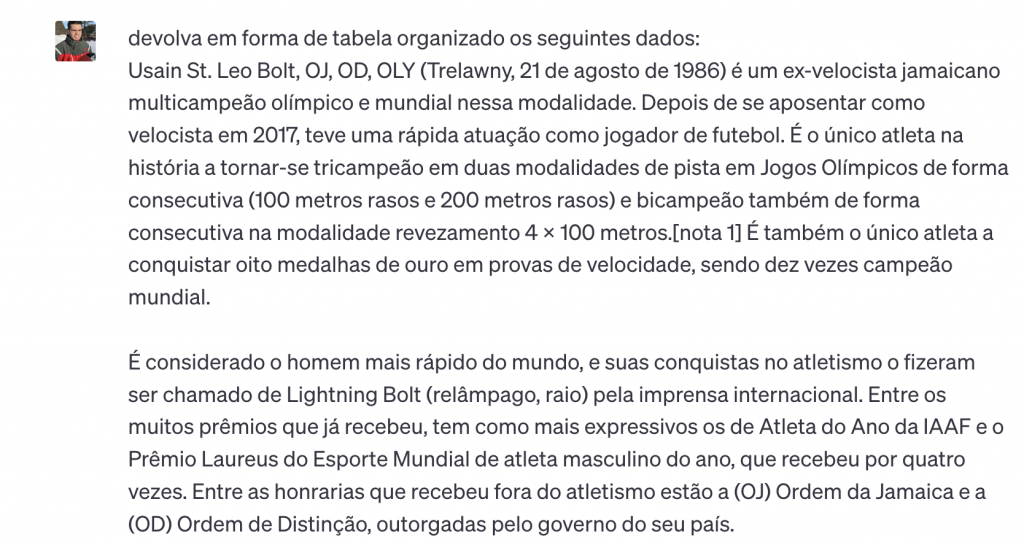 devolva em forma de tabela organizado os seguintes dados:
Usain St. Leo Bolt, OJ, OD, OLY (Trelawny, 21 de agosto de 1986) é um ex-velocista jamaicano multicampeão olímpico e mundial nessa modalidade. Depois de se aposentar como velocista em 2017, teve uma rápida atuação como jogador de futebol. É o único atleta na história a tornar-se tricampeão em duas modalidades de pista em Jogos Olímpicos de forma consecutiva (100 metros rasos e 200 metros rasos) e bicampeão também de forma consecutiva na modalidade revezamento 4 × 100 metros.[nota 1] É também o único atleta a conquistar oito medalhas de ouro em provas de velocidade, sendo dez vezes campeão mundial.

É considerado o homem mais rápido do mundo, e suas conquistas no atletismo o fizeram ser chamado de Lightning Bolt (relâmpago, raio) pela imprensa internacional. Entre os muitos prêmios que já recebeu, tem como mais expressivos os de Atleta do Ano da IAAF e o Prêmio Laureus do Esporte Mundial de atleta masculino do ano, que recebeu por quatro vezes. Entre as honrarias que recebeu fora do atletismo estão a (OJ) Ordem da Jamaica e a (OD) Ordem de Distinção, outorgadas pelo governo do seu país.